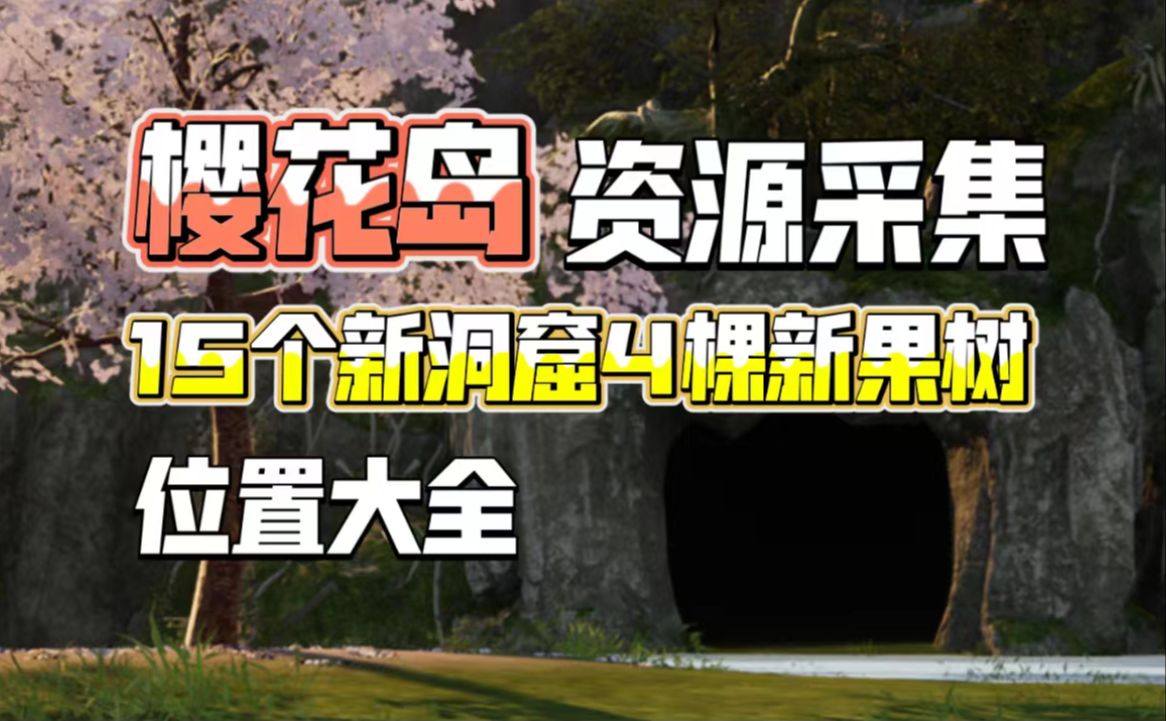 樱花岛 资源采集

15个新洞窟4棵新果树

位置大全